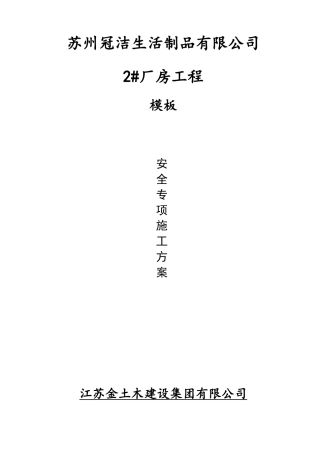 苏州冠洁生活制品有限公司

2#厂房工程

模板

安全专项施工方案

江苏金土木建设集团有限公司